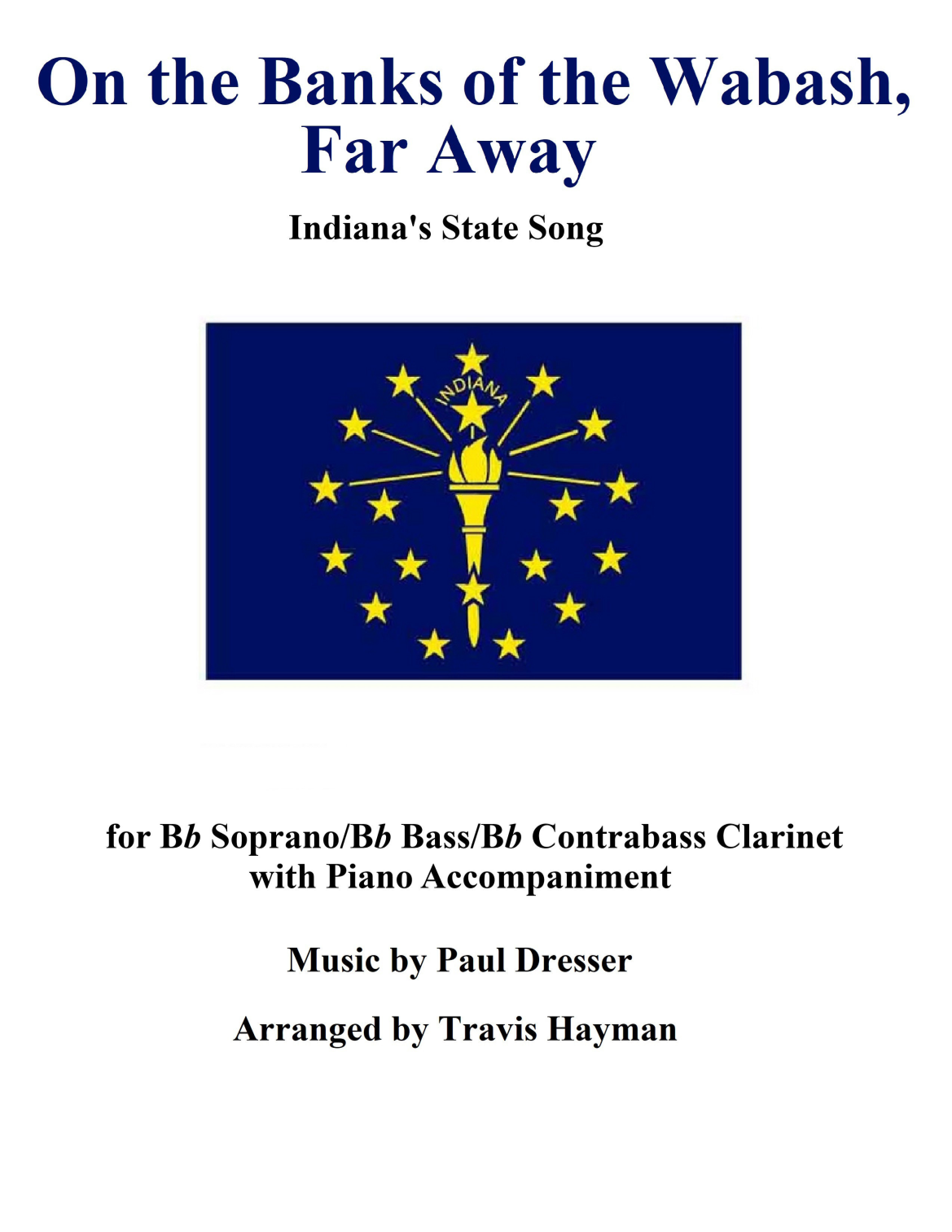 On the Banks of the Wabash, Far Away

Indiana's State Song

INDIANA

for Bb Soprano/Bb Bass/Bb Contrabass Clarinet with Piano Accompaniment

Music by Paul Dresser

Arranged by Travis Hayman